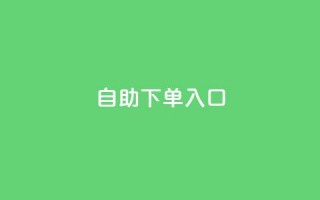 自助下单入口